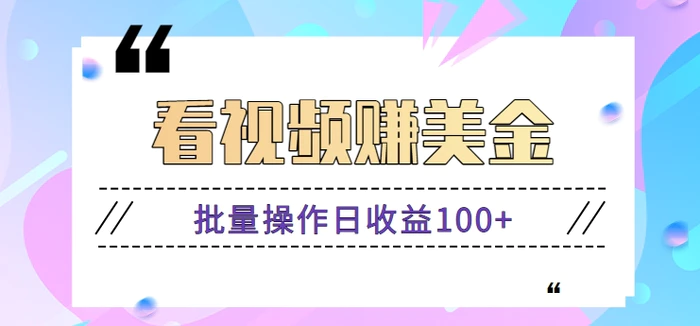 “

看视频赚美金

// 批量操作日收益100+ //

“